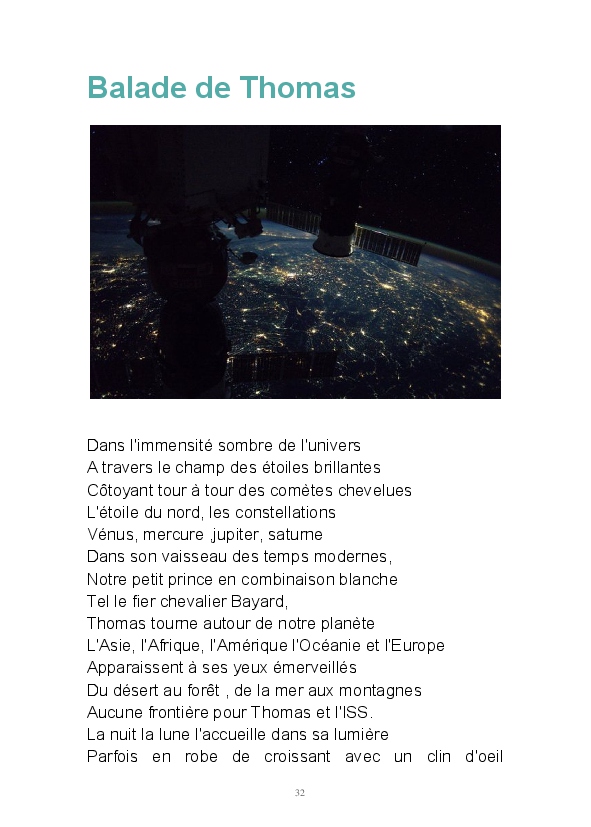 Balade de Thomas

Dans l'immensité sombre de l'univers
A travers le champ des étoiles brillantes
Côtoyant tour à tour des comètes chevelues
L'étoile du nord, les constellations
Vénus, mercure ,jupiter, saturne
Dans son vaisseau des temps modernes,
Notre petit prince en combinaison blanche
Tel le fier chevalier Bayard,
Thomas tourne autour de notre planète
L'Asie, l'Afrique, l'Amérique l'Océanie et l'Europe
Apparaissent à ses yeux émerveillés
Du désert au forêt , de la mer aux montagnes
Aucune frontière pour Thomas et l'ISS.
La nuit la lune l'accueille dans sa lumière
Parfois en robe de croissant avec un clin d'oeil

32